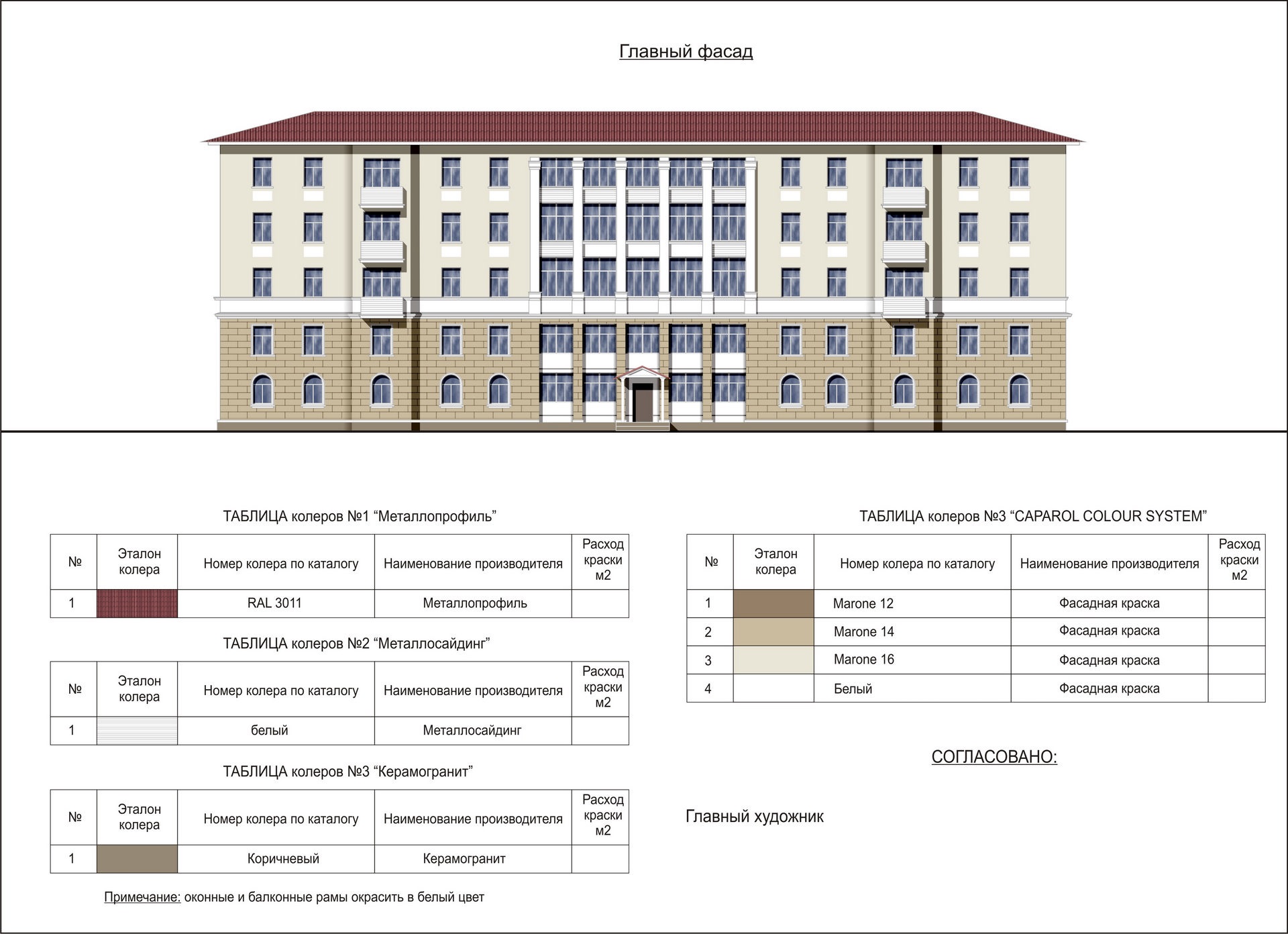 Главный фасад

ТАБЛИЦА колеров №1 “Металлопрофиль”

| № | Эталон колера | Номер колера по каталогу | Наименование производителя | Расход краски м2 |
|---|---|---|---|---|
| 1 | | RAL 3011 | Металлопрофиль | |

ТАБЛИЦА колеров №2 “Металлосайдинг”

| № | Эталон колера | Номер колера по каталогу | Наименование производителя | Расход краски м2 |
|---|---|---|---|---|
| 1 | | белый | Металлосайдинг | |

ТАБЛИЦА колеров №3 “Керамогранит”

| № | Эталон колера | Номер колера по каталогу | Наименование производителя | Расход краски м2 |
|---|---|---|---|---|
| 1 | | Коричневый | Керамогранит | |

Примечание: оконные и балконные рамы окрасить в белый цвет

ТАБЛИЦА колеров №3 “CAPAROL COLOUR SYSTEM”

| № | Эталон колера | Номер колера по каталогу | Наименование производителя | Расход краски м2 |
|---|---|---|---|---|
| 1 | | Marone 12 | Фасадная краска | |
| 2 | | Marone 14 | Фасадная краска | |
| 3 | | Marone 16 | Фасадная краска | |
| 4 | | Белый | Фасадная краска | |

СОГЛАСОВАНО:

Главный художник